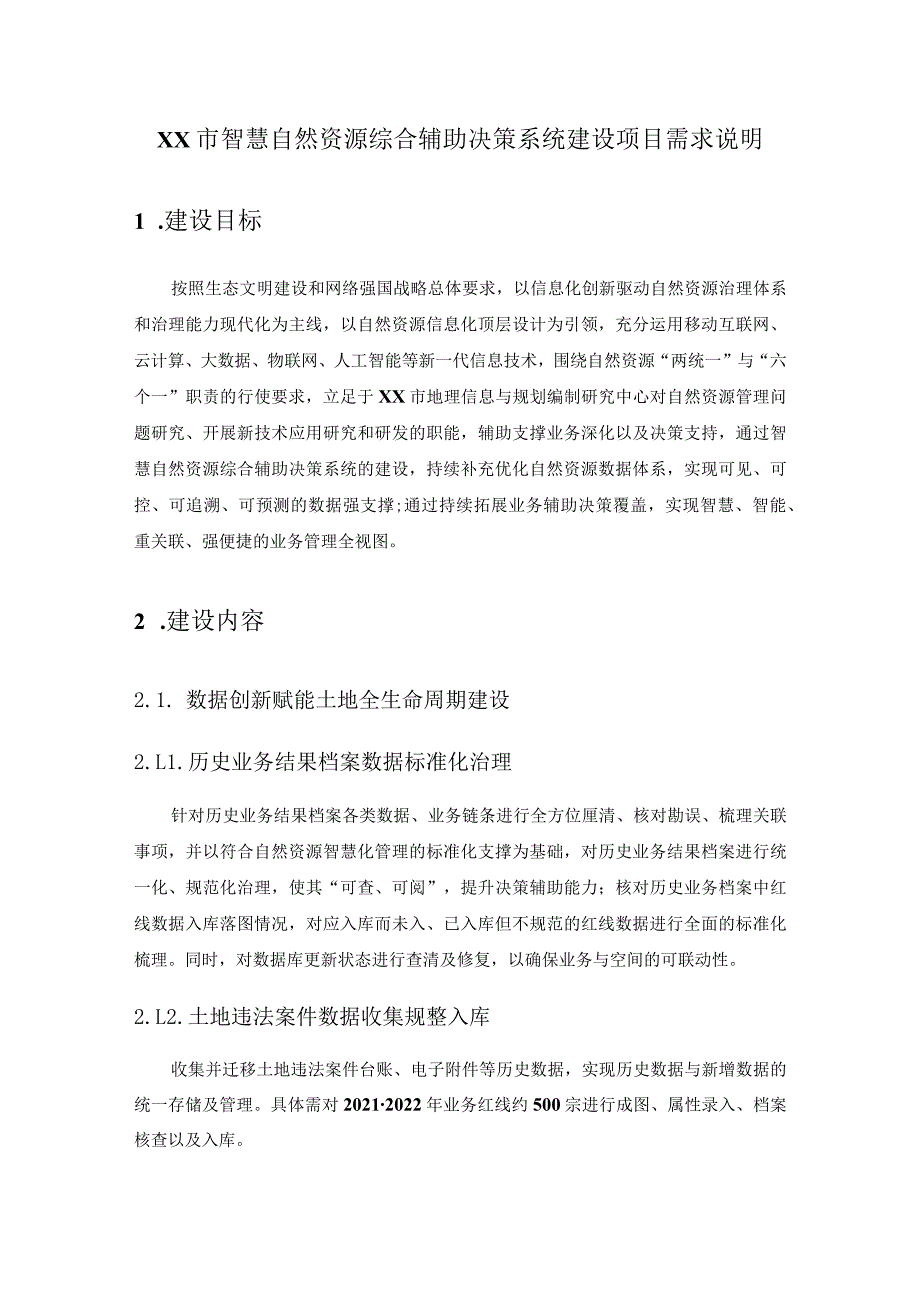 XX市智慧自然资源综合辅助决策系统建设项目需求说明

1 .建设目标

按照生态文明建设和网络强国战略总体要求，以信息化创新驱动自然资源治理体系和治理能力现代化为主线，以自然资源信息化顶层设计为引领，充分运用移动互联网、云计算、大数据、物联网、人工智能等新一代信息技术，围绕自然资源“两统一”与“六个一”职责的行使要求，立足于XX市地理信息与规划编制研究中心对自然资源管理问题研究、开展新技术应用研究和研发的职能，辅助支撑业务深化以及决策支持，通过智慧自然资源综合辅助决策系统的建设，持续补充优化自然资源数据体系，实现可见、可控、可追溯、可预测的数据强支撑;通过持续拓展业务辅助决策覆盖，实现智慧、智能、重关联、强便捷的业务管理全视图。

2 .建设内容

2.1. 数据创新赋能土地全生命周期建设

2.L1.历史业务结果档案数据标准化治理

针对历史业务结果档案各类数据、业务链条进行全方位厘清、核对勘误、梳理关联事项，并以符合自然资源智慧化管理的标准化支撑为基础，对历史业务结果档案进行统一化、规范化治理，使其“可查、可阅”，提升决策辅助能力；核对历史业务档案中红线数据入库落图情况，对应入库而未入、已入库但不规范的红线数据进行全面的标准化梳理。同时，对数据库更新状态进行查清及修复，以确保业务与空间的可联动性。

2.L2.土地违法案件数据收集规整入库

收集并迁移土地违法案件台账、电子附件等历史数据，实现历史数据与新增数据的统一存储及管理。具体需对2021·2022年业务红线约500宗进行成图、属性录入、档案核查以及入库。